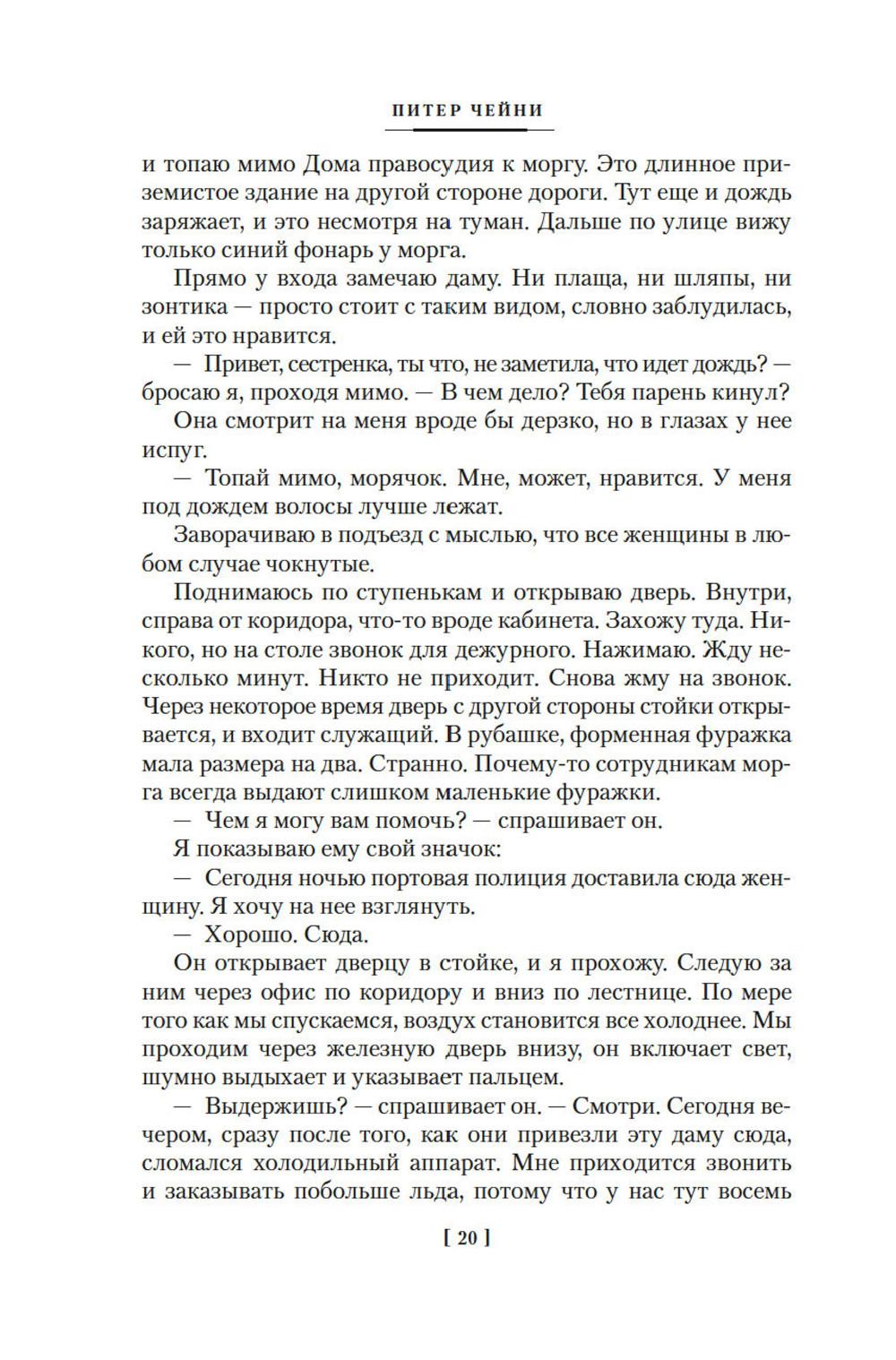 ПИТЕР ЧЕЙНИ

и топаю мимо Дома правосудия к моргу. Это длинное приземистое здание на другой стороне дороги. Тут еще и дождь заряжает, и это несмотря на туман. Дальше по улице вижу только синий фонарь у морга.

Прямо у входа замечаю даму. Ни плаща, ни шляпы, ни зонтика — просто стоит с таким видом, словно заблудилась, и ей это нравится.

— Привет, сестренка, ты что, не заметила, что идет дождь? — бросаю я, проходя мимо. — В чем дело? Тебя парень кинул?

Она смотрит на меня вроде бы дерзко, но в глазах у нее испуг.

— Топай мимо, морячок. Мне, может, нравится. У меня под дождем волосы лучше лежат.

Заворачиваю в подъезд с мыслью, что все женщины в любом случае чокнутые.

Поднимаюсь по ступенькам и открываю дверь. Внутри, справа от коридора, что-то вроде кабинета. Захожу туда. Никого, но на столе звонок для дежурного. Нажимаю. Жду несколько минут. Никто не приходит. Снова жму на звонок. Через некоторое время дверь с другой стороны стойки открывается, и входит служащий. В рубашке, форменная фуражка мала размера на два. Странно. Почему-то сотрудникам морга всегда выдают слишком маленькие фуражки.

— Чем я могу вам помочь? — спрашивает он.

Я показываю ему свой значок:

— Сегодня ночью портовая полиция доставила сюда женщину. Я хочу на нее взглянуть.

— Хорошо. Сюда.

Он открывает дверцу в стойке, и я прохожу. Следую за ним через офис по коридору и вниз по лестнице. По мере того как мы спускаемся, воздух становится все холоднее. Мы проходим через железную дверь внизу, он включает свет, шумно выдыхает и указывает пальцем.

— Выдержишь? — спрашивает он. — Смотри. Сегодня вечером, сразу после того, как они привезли эту даму сюда, сломался холодильный аппарат. Мне приходится звонить и заказывать побольше льда, потому что у нас тут восемь

[ 20 ]